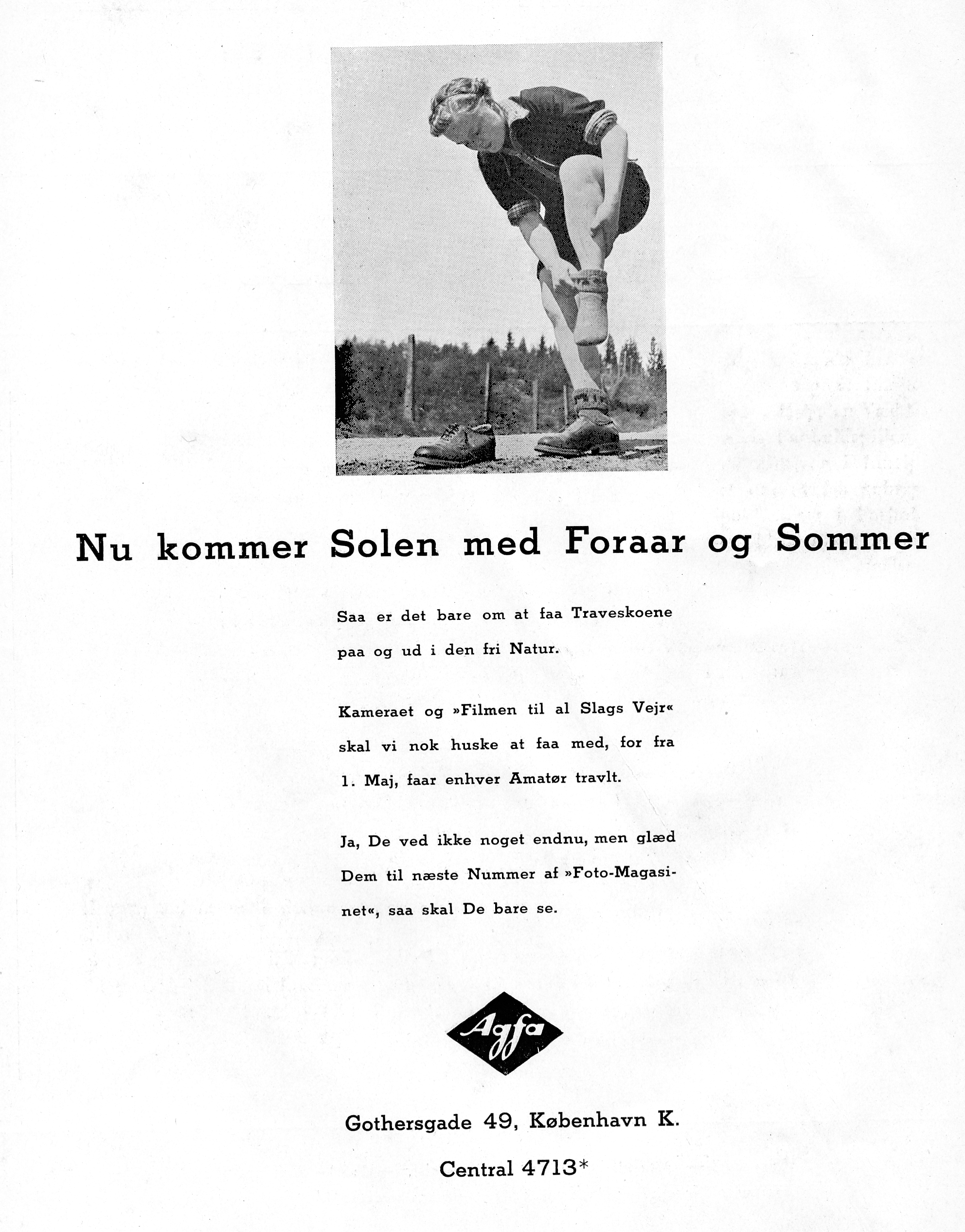 Nu kommer Solen med Foraar og Sommer

Saa er det bare om at faa Traveskoene paa og ud i den fri Natur.

Kameraet og »Filmen til al Slags Vejr« skal vi nok huske at faa med, for fra 1. Maj, faar enhver Amatør travlt.

Ja, De ved ikke noget endnu, men glæd Dem til næste Nummer af »Foto-Magasinet«, saa skal De bare se.

Agfa

Gothersgade 49, København K.

Central 4713*